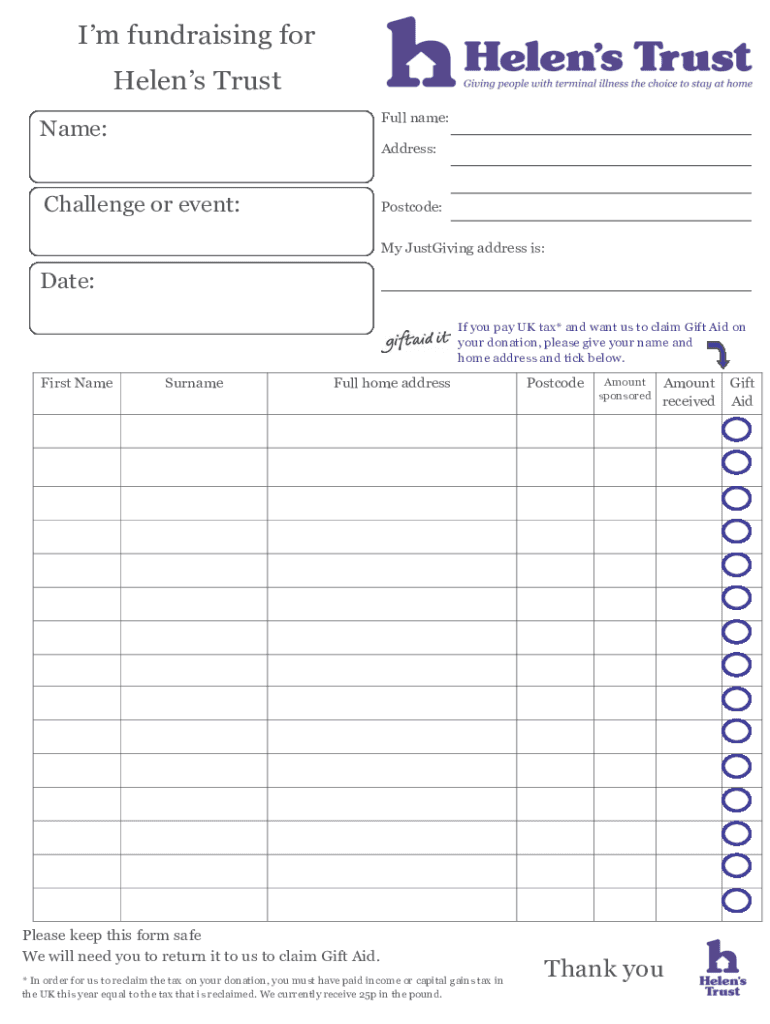 I'm fundraising for Helen's Trust

Helen's Trust
Giving people with terminal illness the choice to stay at home

Name:

Challenge or event:

Date:

Full name:
Address:

Postcode:

My JustGiving address is:

giftaid it
If you pay UK tax* and want us to claim Gift Aid on your donation, please give your name and home address and tick below.

| First Name | Surname | Full home address | Postcode | Amount sponsored | Amount received | Gift Aid |
|---|---|---|---|---|---|---|
| | | | | | | |
| | | | | | | |
| | | | | | | |
| | | | | | | |
| | | | | | | |
| | | | | | | |
| | | | | | | |
| | | | | | | |
| | | | | | | |
| | | | | | | |
| | | | | | | |
| | | | | | | |
| | | | | | | |
| | | | | | | |
| | | | | | | |

Please keep this form safe
We will need you to return it to us to claim Gift Aid.

* In order for us to reclaim the tax on your donation, you must have paid income or capital gains tax in the UK this year equal to the tax that is reclaimed. We currently receive 25p in the pound.

Thank you

Helen's Trust